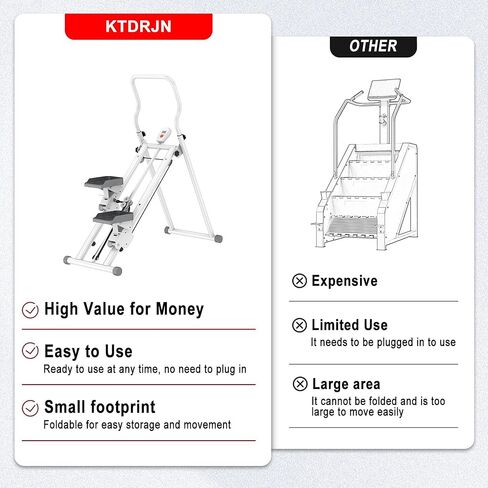 KTDRJN

High Value for Money

Easy to Use
Ready to use at any time, no need to plug in

Small footprint
Foldable for easy storage and movement

OTHER

Expensive

Limited Use
It needs to be plugged in to use

Large area
It cannot be folded and is too large to move easily